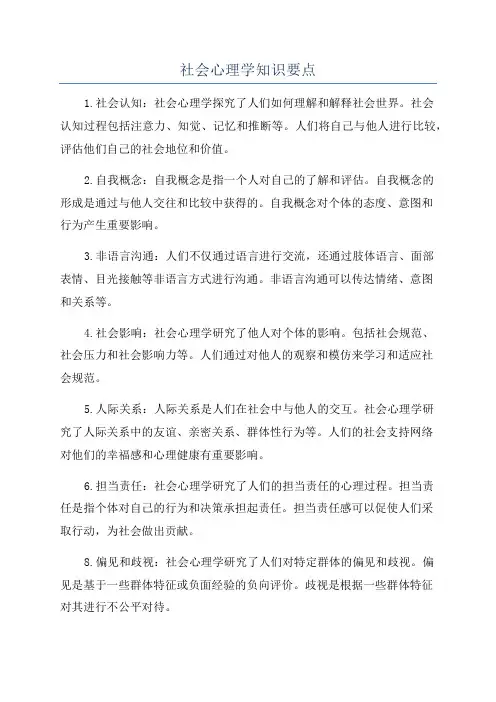 社会心理学知识要点

1.社会认知：社会心理学探究了人们如何理解和解释社会世界。社会认知过程包括注意力、知觉、记忆和推断等。人们将自己与他人进行比较，评估他们自己的社会地位和价值。

2.自我概念：自我概念是指一个人对自己的了解和评估。自我概念的形成是通过与他人交往和比较中获得的。自我概念对个体的态度、意图和行为产生重要影响。

3.非语言沟通：人们不仅通过语言进行交流，还通过肢体语言、面部表情、目光接触等非语言方式进行沟通。非语言沟通可以传达情绪、意图和关系等。

4.社会影响：社会心理学研究了他人对个体的影响。包括社会规范、社会压力和社会影响力等。人们通过对他人的观察和模仿来学习和适应社会规范。

5.人际关系：人际关系是人们在社会中与他人的交互。社会心理学研究了人际关系中的友谊、亲密关系、群体性行为等。人们的社会支持网络对他们的幸福感和心理健康有重要影响。

6.担当责任：社会心理学研究了人们的担当责任的心理过程。担当责任是指个体对自己的行为和决策承担起责任。担当责任感可以促使人们采取行动，为社会做出贡献。

8.偏见和歧视：社会心理学研究了人们对特定群体的偏见和歧视。偏见是基于一些群体特征或负面经验的负向评价。歧视是根据一些群体特征对其进行不公平对待。